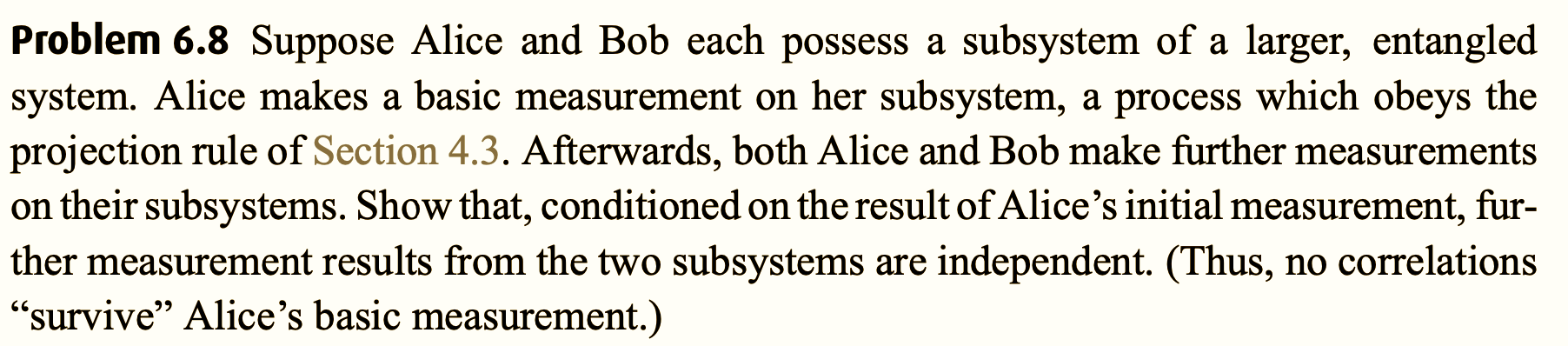 **Problem 6.8** Suppose Alice and Bob each possess a subsystem of a larger, entangled system. Alice makes a basic measurement on her subsystem, a process which obeys the projection rule of Section 4.3. Afterwards, both Alice and Bob make further measurements on their subsystems. Show that, conditioned on the result of Alice's initial measurement, further measurement results from the two subsystems are independent. (Thus, no correlations "survive" Alice's basic measurement.)